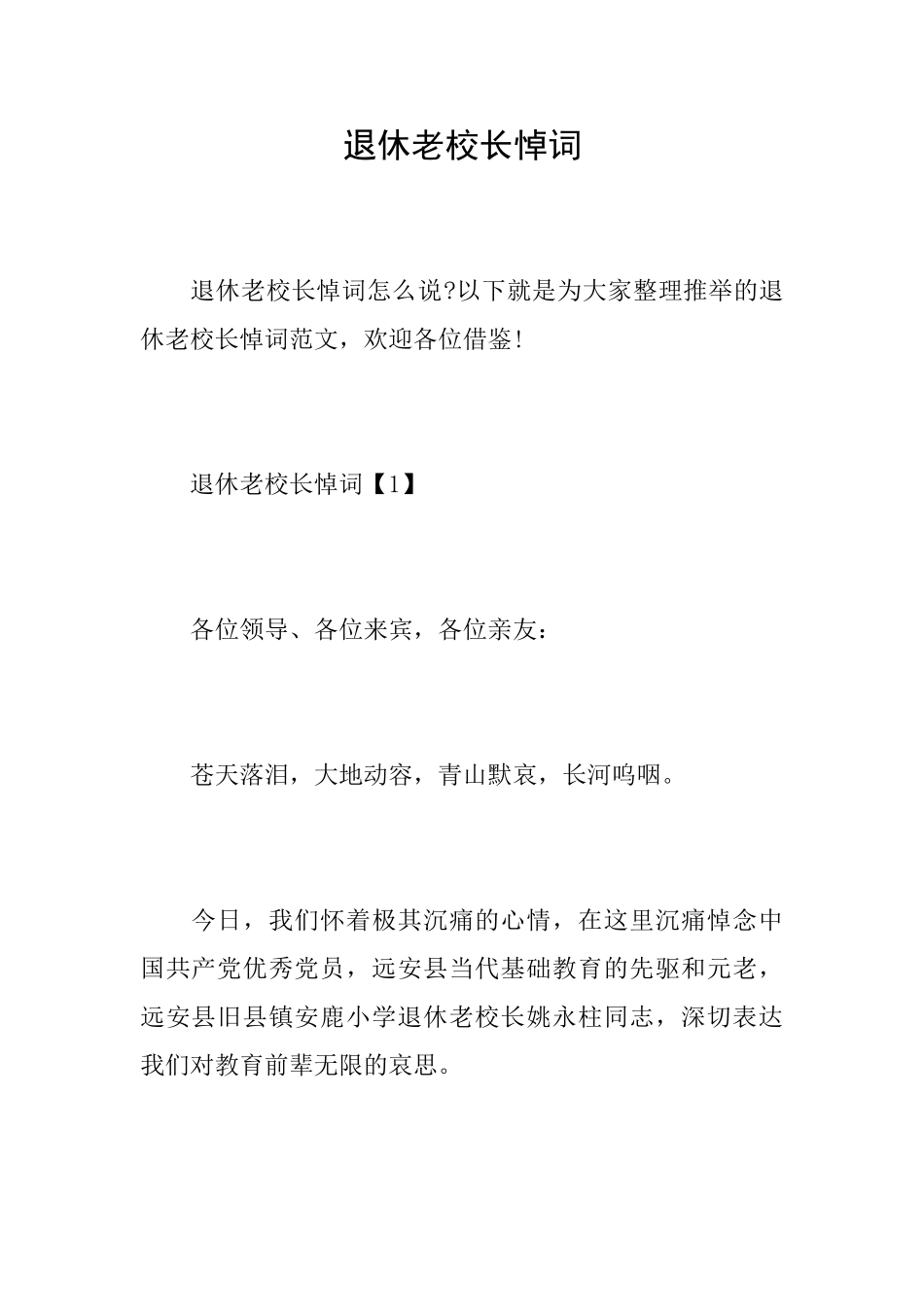 退休老校长悼词

退休老校长悼词怎么说?以下就是为大家整理推举的退休老校长悼词范文，欢迎各位借鉴!

退休老校长悼词【1】

各位领导、各位来宾，各位亲友：

苍天落泪，大地动容，青山默哀，长河呜咽。

今日，我们怀着极其沉痛的心情，在这里沉痛悼念中国共产党优秀党员，远安县当代基础教育的先驱和元老，远安县旧县镇安鹿小学退休老校长姚永柱同志，深切表达我们对教育前辈无限的哀思。